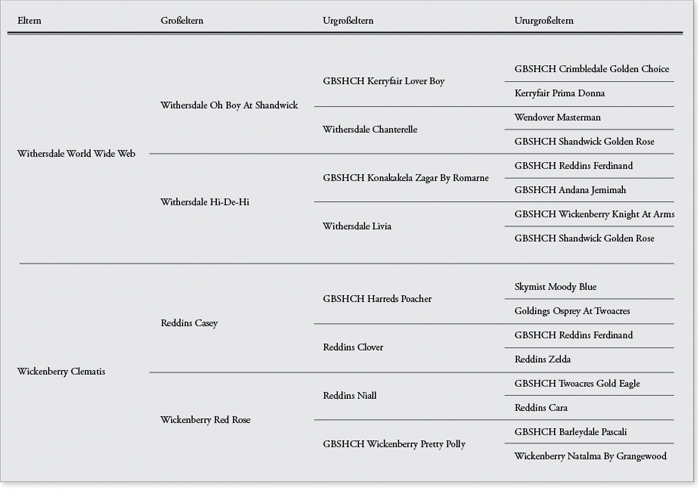 | Eltern | Großeltern | Urgroßeltern | Ururgroßeltern |
|---|---|---|---|
| Withersdale World Wide Web | Withersdale Oh Boy At Shandwick | GBSHCH Kerryfair Lover Boy | GBSHCH Crimbledale Golden Choice |
| | | | Kerryfair Prima Donna |
| | | Withersdale Chanterelle | Wendover Masterman |
| | | | GBSHCH Shandwick Golden Rose |
| | Withersdale Hi-De-Hi | GBSHCH Konakakela Zagar By Romarne | GBSHCH Reddins Ferdinand |
| | | | GBSHCH Andana Jemimah |
| | | Withersdale Livia | GBSHCH Wickenberry Knight At Arms |
| | | | GBSHCH Shandwick Golden Rose |
| Wickenberry Clematis | Reddins Casey | GBSHCH Harreds Poacher | Skymist Moody Blue |
| | | | Goldings Osprey At Twoacres |
| | | Reddins Clover | GBSHCH Reddins Ferdinand |
| | | | Reddins Zelda |
| | Wickenberry Red Rose | Reddins Niall | GBSHCH Twoacres Gold Eagle |
| | | | Reddins Cara |
| | | GBSHCH Wickenberry Pretty Polly | GBSHCH Barleydale Pascali |
| | | | Wickenberry Natalma By Grangewood |